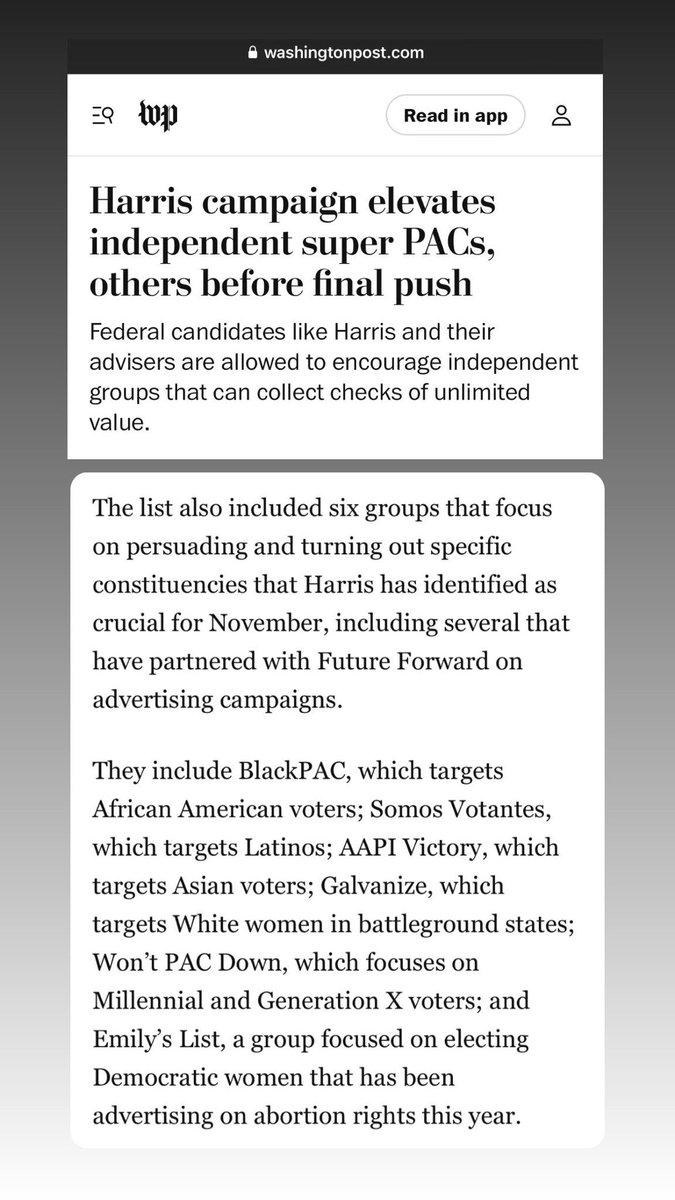 washingtonpost.com

wp

Read in app

Harris campaign elevates independent super PACs, others before final push

Federal candidates like Harris and their advisers are allowed to encourage independent groups that can collect checks of unlimited value.

The list also included six groups that focus on persuading and turning out specific constituencies that Harris has identified as crucial for November, including several that have partnered with Future Forward on advertising campaigns.

They include BlackPAC, which targets African American voters; Somos Votantes, which targets Latinos; AAPI Victory, which targets Asian voters; Galvanize, which targets White women in battleground states; Won't PAC Down, which focuses on Millennial and Generation X voters; and Emily's List, a group focused on electing Democratic women that has been advertising on abortion rights this year.